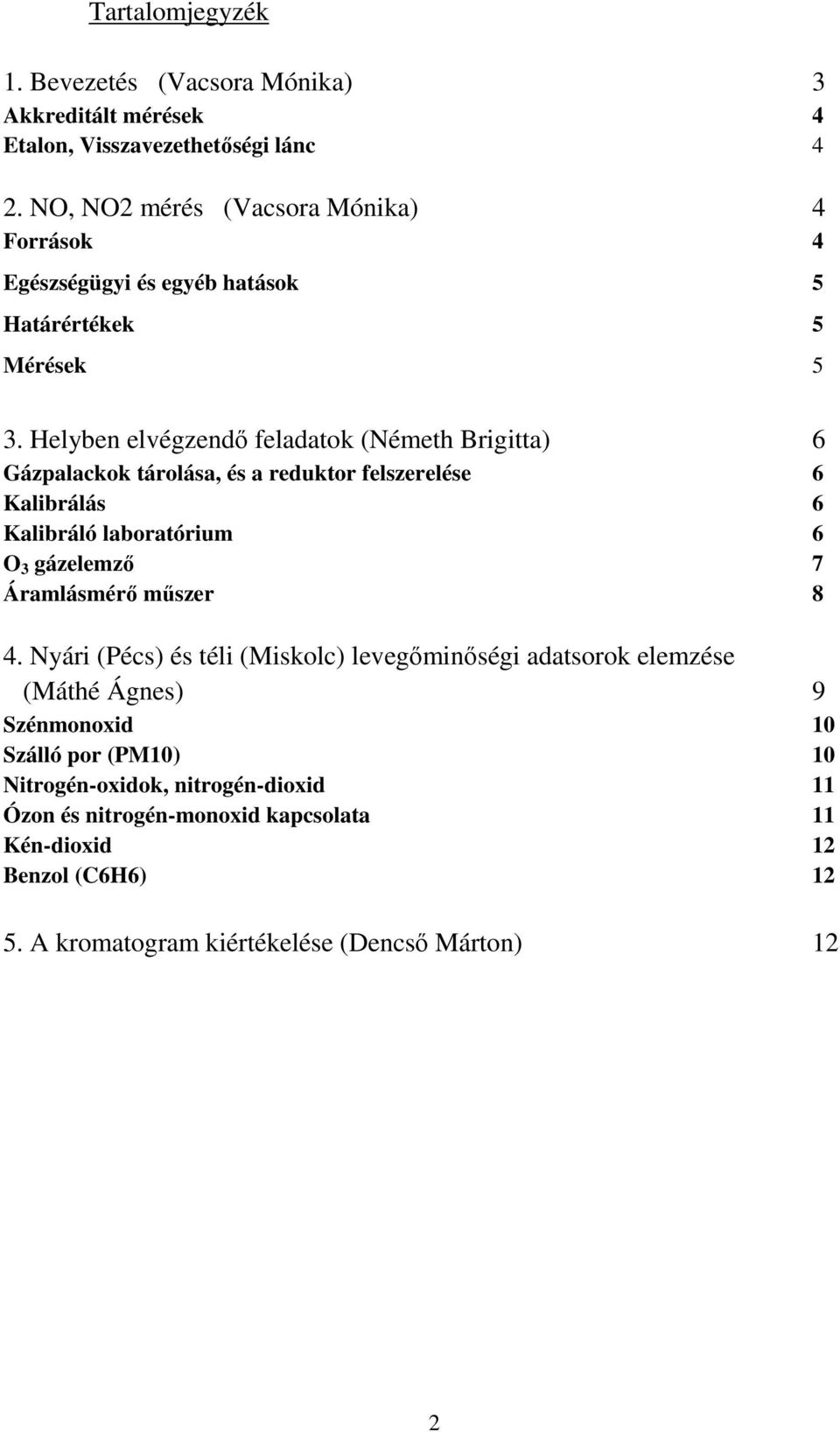 Tartalomjegyzék

1. Bevezetés (Vacsora Mónika) 3
Akkreditált mérések 4
Etalon, Visszavezethetőségi lánc 4

2. NO, NO2 mérés (Vacsora Mónika) 4
Források 4
Egészségügyi és egyéb hatások 5
Határértékek 5
Mérések 5

3. Helyben elvégzendő feladatok (Németh Brigitta) 6
Gázpalackok tárolása, és a reduktor felszerelése 6
Kalibrálás 6
Kalibráló laboratórium 6
$O_3$ gázelemző 7
Áramlásmérő műszer 8

4. Nyári (Pécs) és téli (Miskolc) levegőminőségi adatsorok elemzése (Máthé Ágnes) 9
Szénmonoxid 10
Szálló por (PM10) 10
Nitrogén-oxidok, nitrogén-dioxid 11
Ózon és nitrogén-monoxid kapcsolata 11
Kén-dioxid 12
Benzol (C6H6) 12

5. A kromatogram kiértékelése (Dencső Márton) 12

2